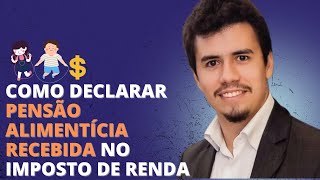 $

COMO DECLARAR PENSÃO ALIMENTÍCIA RECEBIDA NO IMPOSTO DE RENDA